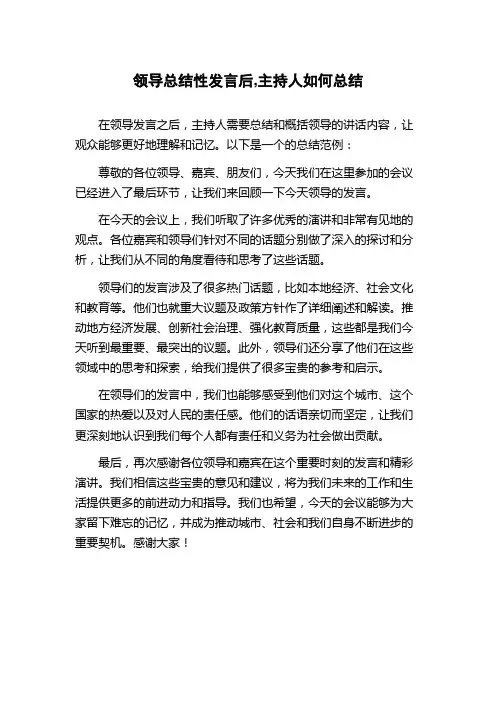 领导总结性发言后,主持人如何总结

在领导发言之后，主持人需要总结和概括领导的讲话内容，让观众能够更好地理解和记忆。以下是一个的总结范例：

尊敬的各位领导、嘉宾、朋友们，今天我们在这里参加的会议已经进入了最后环节，让我们来回顾一下今天领导的发言。

在今天的会议上，我们听取了许多优秀的演讲和非常有见地的观点。各位嘉宾和领导们针对不同的话题分别做了深入的探讨和分析，让我们从不同的角度看待和思考了这些话题。

领导们的发言涉及了很多热门话题，比如本地经济、社会文化和教育等。他们也就重大议题及政策方针作了详细阐述和解读。推动地方经济发展、创新社会治理、强化教育质量，这些都是我们今天听到最重要、最突出的议题。此外，领导们还分享了他们在这些领域中的思考和探索，给我们提供了很多宝贵的参考和启示。

在领导们的发言中，我们也能够感受到他们对这个城市、这个国家的热爱以及对人民的责任感。他们的话语亲切而坚定，让我们更深刻地认识到我们每个人都有责任和义务为社会做出贡献。

最后，再次感谢各位领导和嘉宾在这个重要时刻的发言和精彩演讲。我们相信这些宝贵的意见和建议，将为我们未来的工作和生活提供更多的前进动力和指导。我们也希望，今天的会议能够为大家留下难忘的记忆，并成为推动城市、社会和我们自身不断进步的重要契机。感谢大家！